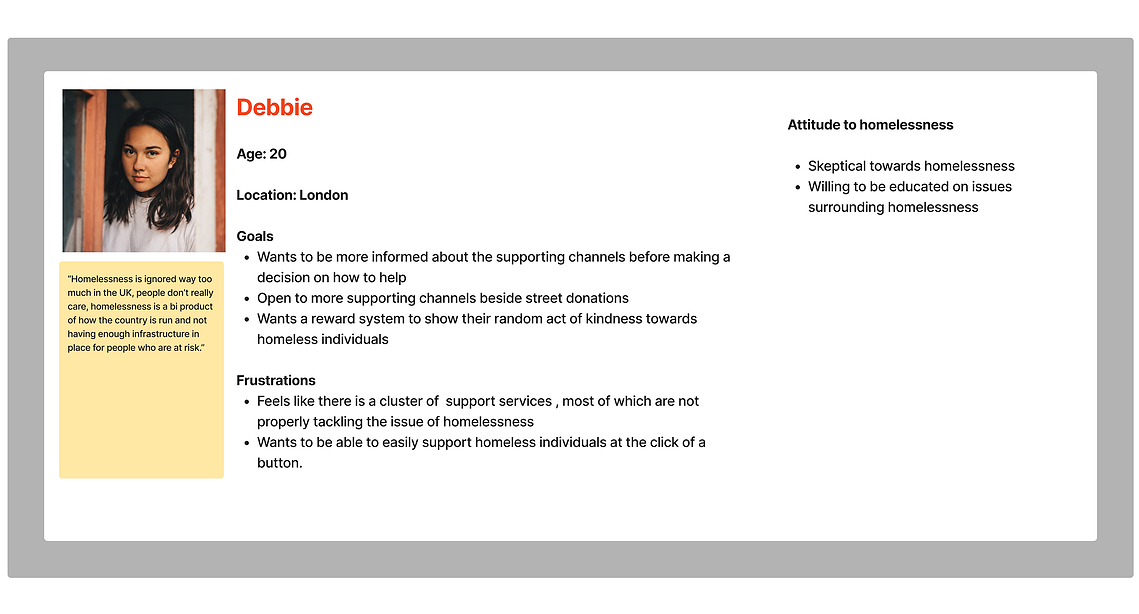 "Homelessness is ignored way too much in the UK, people don't really care, homelessness is a bi product of how the country is run and not having enough infrastructure in place for people who are at risk."

Debbie

Age: 20

Location: London

Goals

- Wants to be more informed about the supporting channels before making a decision on how to help
- Open to more supporting channels beside street donations
- Wants a reward system to show their random act of kindness towards homeless individuals

Frustrations

- Feels like there is a cluster of support services , most of which are not properly tackling the issue of homelessness
- Wants to be able to easily support homeless individuals at the click of a button.

Attitude to homelessness

- Skeptical towards homelessness
- Willing to be educated on issues surrounding homelessness